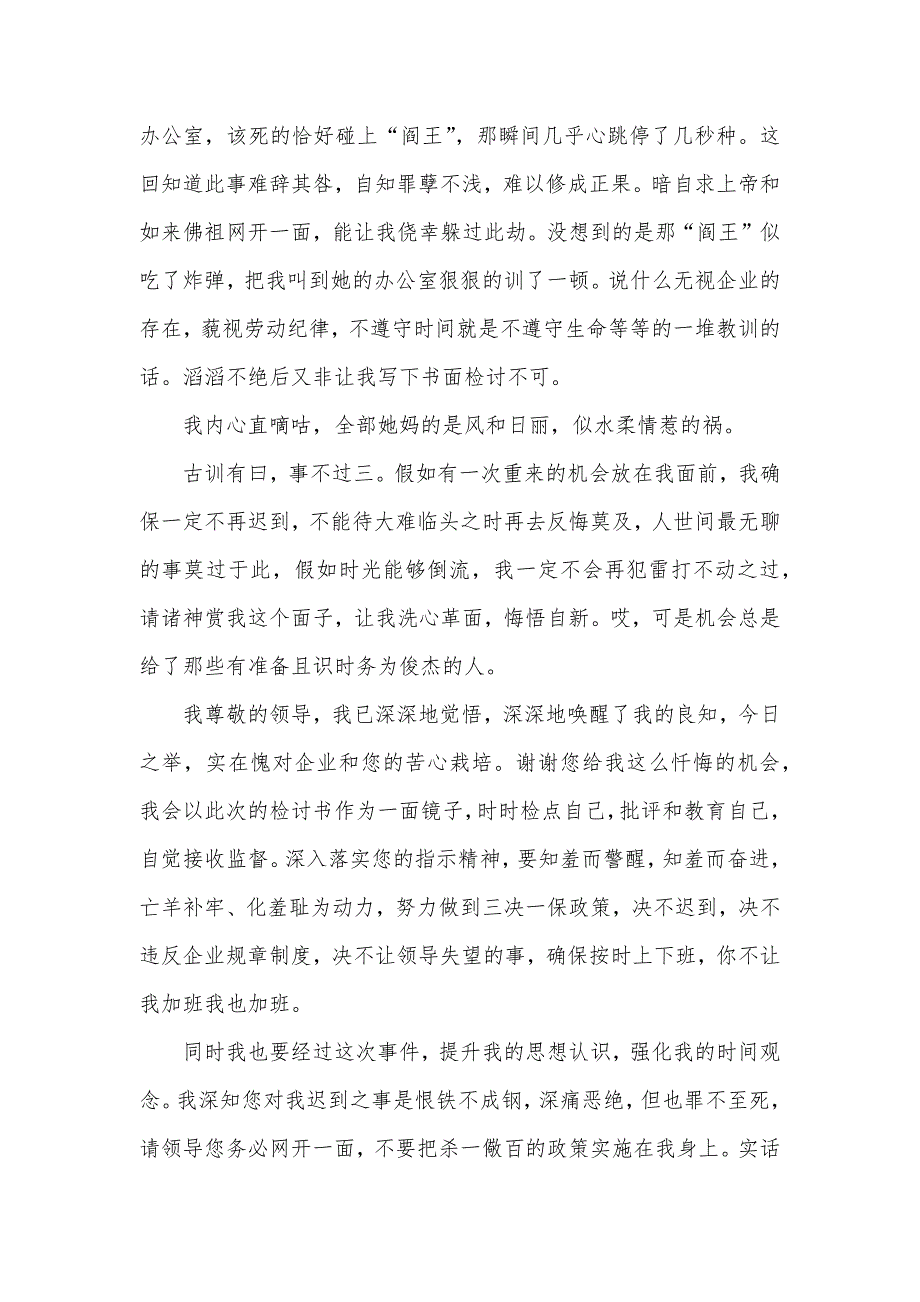 办公室，该死的恰好碰上“阎王”，那瞬间几乎心跳停了几秒种。这回知道此事难辞其咎，自知罪孽不浅，难以修成正果。暗自求上帝和如来佛祖网开一面，能让我侥幸躲过此劫。没想到的是那“阎王”似吃了炸弹，把我叫到她的办公室狠狠的训了一顿。说什么无视企业的存在，藐视劳动纪律，不遵守时间就是不遵守生命等等的一堆教训的话。滔滔不绝后又非让我写下书面检讨不可。

我内心直嘀咕，全部她妈的是风和日丽，似水柔情惹的祸。

古训有曰，事不过三。假如有一次重来的机会放在我面前，我确保一定不再迟到，不能待大难临头之时再去反悔莫及，人世间最无聊的事莫过于此，假如时光能够倒流，我一定不会再犯雷打不动之过，请诸神赏我这个面子，让我洗心革面，悔悟自新。哎，可是机会总是给了那些有准备且识时务为俊杰的人。

我尊敬的领导，我已深深地觉悟，深深地唤醒了我的良知，今日之举，实在愧对企业和您的苦心栽培。谢谢您给我这么忏悔的机会，我会以此次的检讨书作为一面镜子，时时检点自己，批评和教育自己，自觉接收监督。深入落实您的指示精神，要知羞而警醒，知羞而奋进，亡羊补牢、化羞耻为动力，努力做到三决一保政策，决不迟到，决不违反企业规章制度，决不让领导失望的事，确保按时上下班，你不让我加班我也加班。

同时我也要经过这次事件，提升我的思想认识，强化我的时间观念。我深知您对我迟到之事是恨铁不成钢，深痛恶绝，但也罪不至死，请领导您务必网开一面，不要把杀一儆百的政策实施在我身上。实话